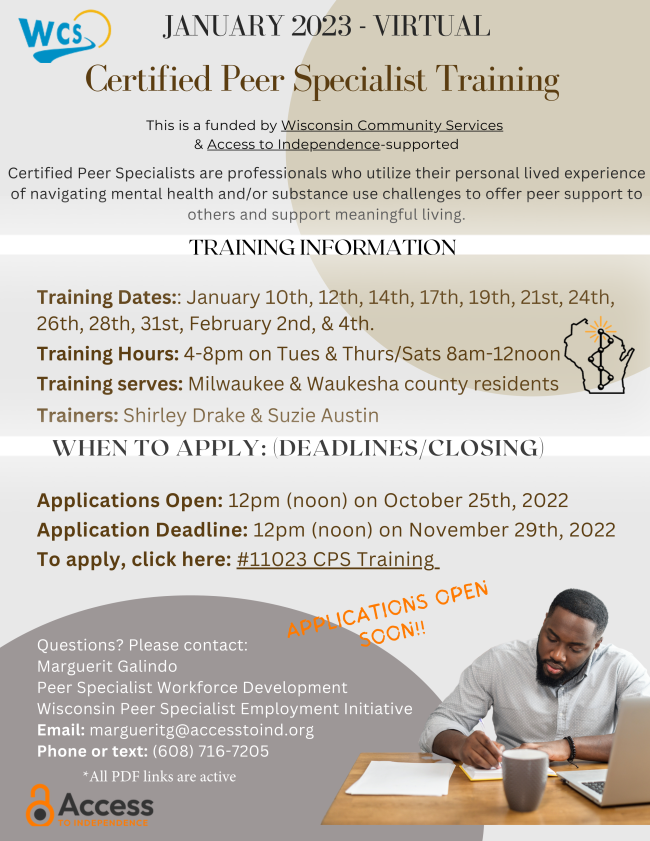 WCS

JANUARY 2023 - VIRTUAL

Certified Peer Specialist Training

This is a funded by Wisconsin Community Services & Access to Independence-supported

Certified Peer Specialists are professionals who utilize their personal lived experience of navigating mental health and/or substance use challenges to offer peer support to others and support meaningful living.

TRAINING INFORMATION

Training Dates:: January 10th, 12th, 14th, 17th, 19th, 21st, 24th, 26th, 28th, 31st, February 2nd, & 4th.

Training Hours: 4-8pm on Tues & Thurs/Sats 8am-12noon

Training serves: Milwaukee & Waukesha county residents

Trainers: Shirley Drake & Suzie Austin

WHEN TO APPLY: (DEADLINES/CLOSING)

Applications Open: 12pm (noon) on October 25th, 2022

Application Deadline: 12pm (noon) on November 29th, 2022

To apply, click here: #11023 CPS Training

APPLICATIONS OPEN SOON!!

Questions? Please contact:
Marguerit Galindo
Peer Specialist Workforce Development
Wisconsin Peer Specialist Employment Initiative
Email: margueritg@accesstoind.org
Phone or text: (608) 716-7205

*All PDF links are active

Access TO INDEPENDENCE